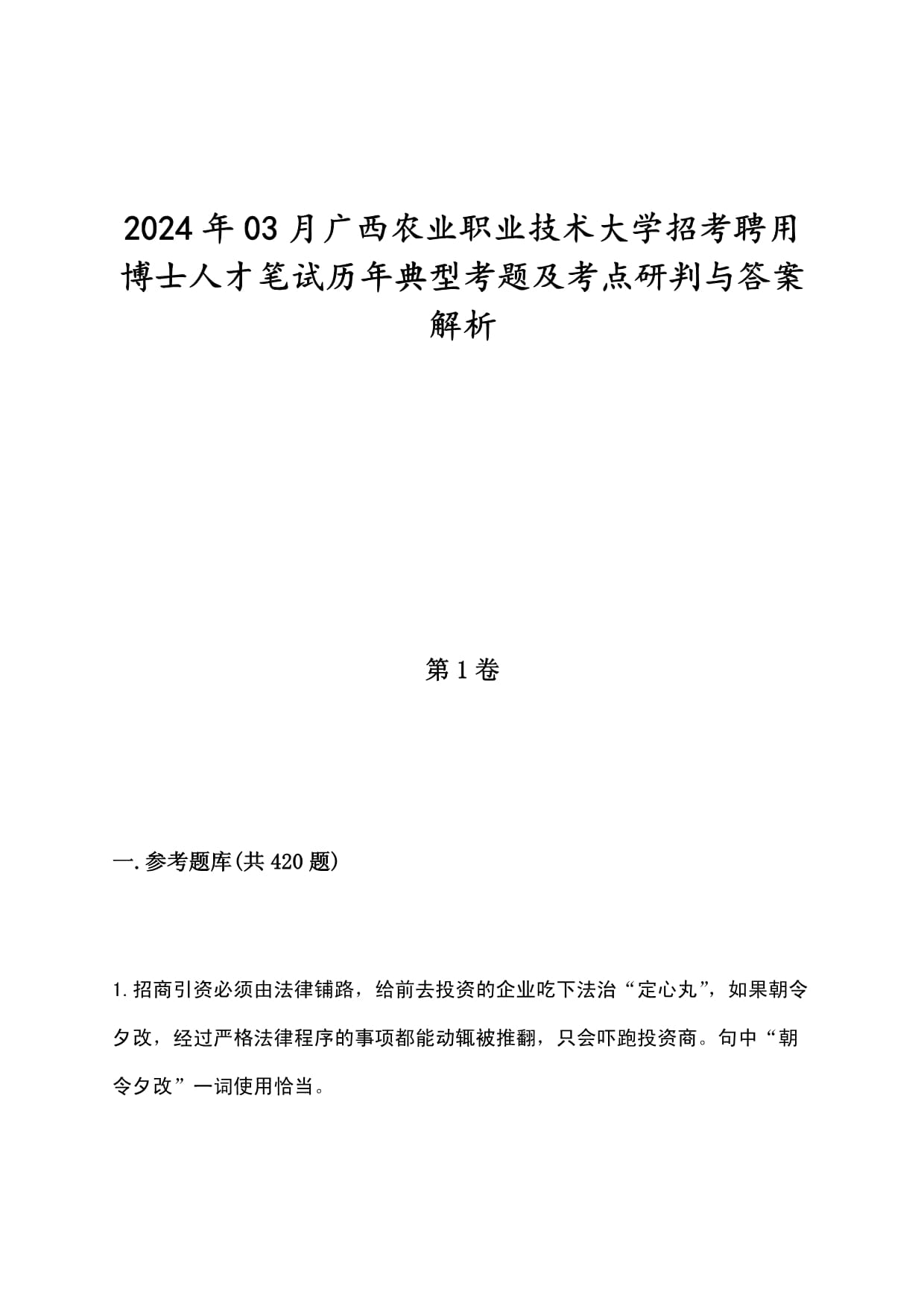 2024年03月广西农业职业技术大学招考聘用博士人才笔试历年典型考题及考点研判与答案解析

第1卷

一.参考题库(共420题)

1.招商引资必须由法律铺路，给前去投资的企业吃下法治“定心丸”，如果朝令夕改，经过严格法律程序的事项都能动辄被推翻，只会吓跑投资商。句中“朝令夕改”一词使用恰当。